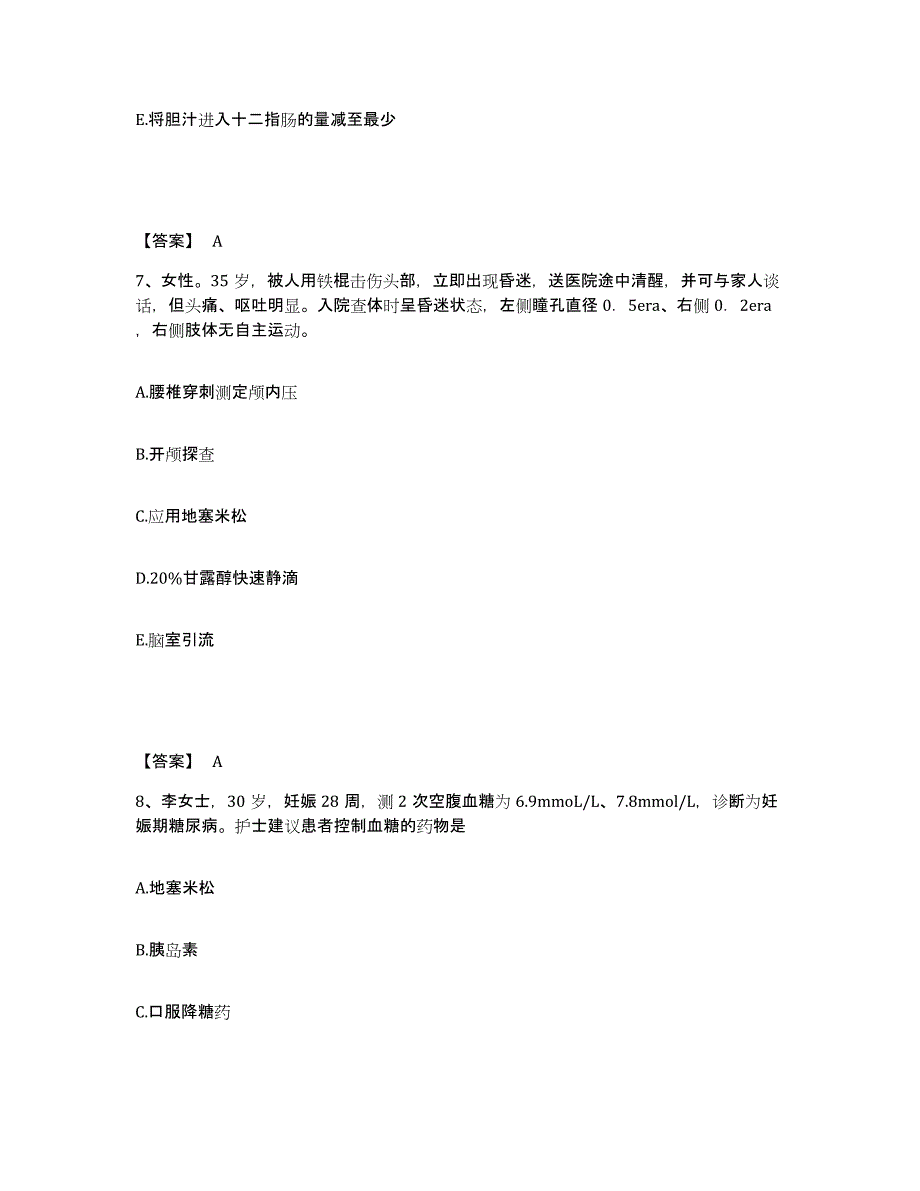 E.将胆汁进入十二指肠的量减至最少

【答案】 A

7、女性。35 岁，被人用铁棍击伤头部，立即出现昏迷，送医院途中清醒，并可与家人谈话，但头痛、呕吐明显。入院查体时呈昏迷状态，左侧瞳孔直径 0. 5era、右侧 0. 2era ，右侧肢体无自主运动。

A.腰椎穿刺测定颅内压

B.开颅探查

C.应用地塞米松

D.20%甘露醇快速静滴

E.脑室引流

【答案】 A

8、李女士，30 岁，妊娠 28 周，测 2 次空腹血糖为 6.9mmoL/L、7.8mmol/L，诊断为妊娠期糖尿病。护士建议患者控制血糖的药物是

A.地塞米松

B.胰岛素

C.口服降糖药